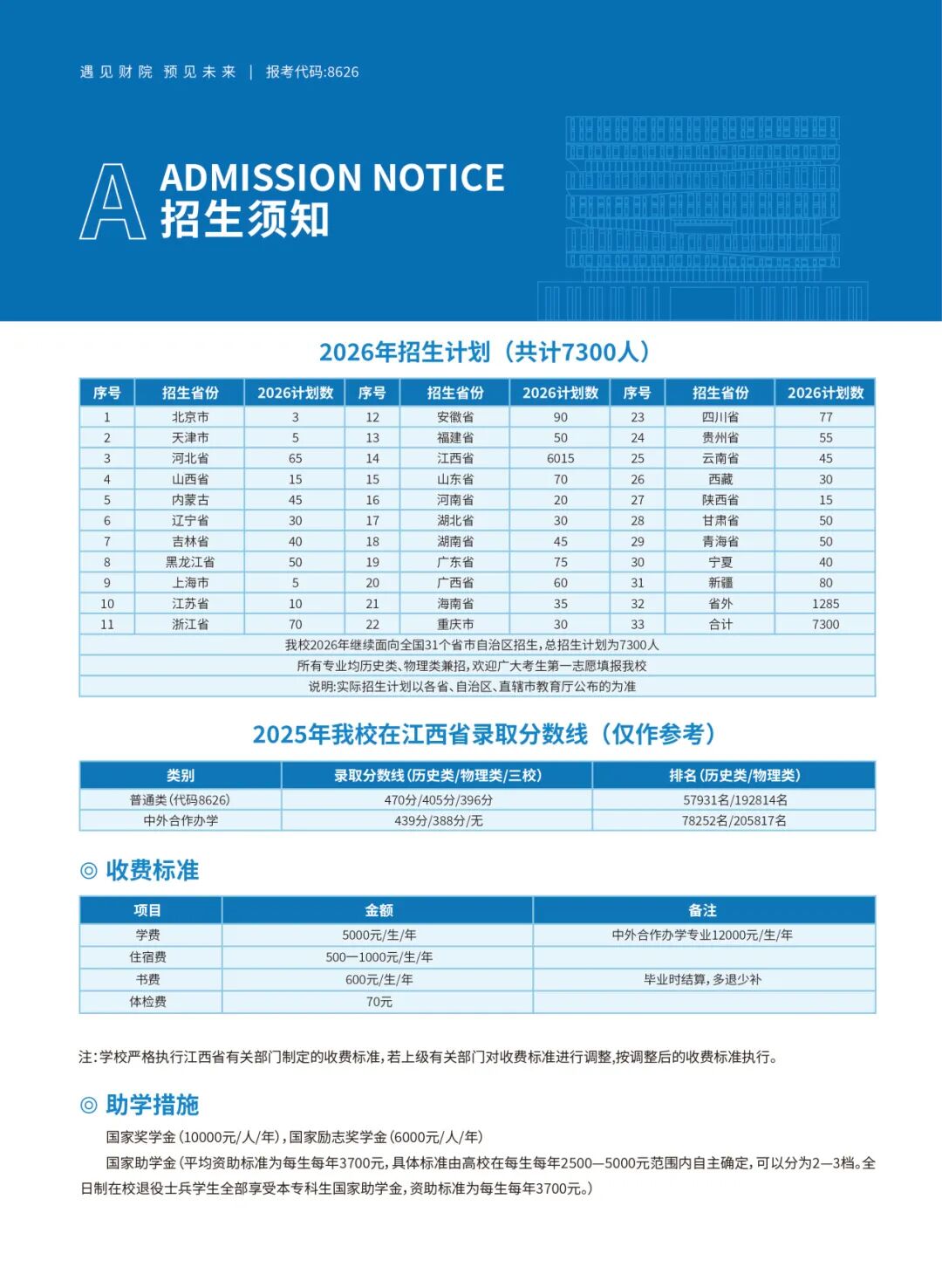 遇见财院 预见未来 | 报考代码:8626

A ADMISSION NOTICE
招生须知

2026年招生计划（共计7300人）

| 序号 | 招生省份 | 2026计划数 | 序号 | 招生省份 | 2026计划数 | 序号 | 招生省份 | 2026计划数 |
|---|---|---|---|---|---|---|---|---|
| 1 | 北京市 | 3 | 12 | 安徽省 | 90 | 23 | 四川省 | 77 |
| 2 | 天津市 | 5 | 13 | 福建省 | 50 | 24 | 贵州省 | 55 |
| 3 | 河北省 | 65 | 14 | 江西省 | 6015 | 25 | 云南省 | 45 |
| 4 | 山西省 | 15 | 15 | 山东省 | 70 | 26 | 西藏 | 30 |
| 5 | 内蒙古 | 45 | 16 | 河南省 | 20 | 27 | 陕西省 | 15 |
| 6 | 辽宁省 | 30 | 17 | 湖北省 | 30 | 28 | 甘肃省 | 50 |
| 7 | 吉林省 | 40 | 18 | 湖南省 | 45 | 29 | 青海省 | 50 |
| 8 | 黑龙江省 | 50 | 19 | 广东省 | 75 | 30 | 宁夏 | 40 |
| 9 | 上海市 | 5 | 20 | 广西省 | 60 | 31 | 新疆 | 80 |
| 10 | 江苏省 | 10 | 21 | 海南省 | 35 | 32 | 省外 | 1285 |
| 11 | 浙江省 | 70 | 22 | 重庆市 | 30 | 33 | 合计 | 7300 |
| 我校2026年继续面向全国31个省市自治区招生，总招生计划为7300人 | | | | | | | | |
| 所有专业均历史类、物理类兼招，欢迎广大考生第一志愿填报我校 | | | | | | | | |
| 说明:实际招生计划以各省、自治区、直辖市教育厅公布的为准 | | | | | | | | |

2025年我校在江西省录取分数线（仅作参考）

| 类别 | 录取分数线(历史类/物理类/三校) | 排名(历史类/物理类) |
|---|---|---|
| 普通类(代码8626) | 470分/405分/396分 | 57931名/192814名 |
| 中外合作办学 | 439分/388分/无 | 78252名/205817名 |

◎ 收费标准

| 项目 | 金额 | 备注 |
|---|---|---|
| 学费 | 5000元/生/年 | 中外合作办学专业12000元/生/年 |
| 住宿费 | 500—1000元/生/年 | |
| 书费 | 600元/生/年 | 毕业时结算，多退少补 |
| 体检费 | 70元 | |

注:学校严格执行江西省有关部门制定的收费标准,若上级有关部门对收费标准进行调整,按调整后的收费标准执行。

◎ 助学措施

国家奖学金(10000元/人/年),国家励志奖学金(6000元/人/年)

国家助学金(平均资助标准为每生每年3700元,具体标准由高校在每生每年2500—5000元范围内自主确定,可以分为2—3档。全日制在校退役士兵学生全部享受本专科生国家助学金,资助标准为每生每年3700元。)